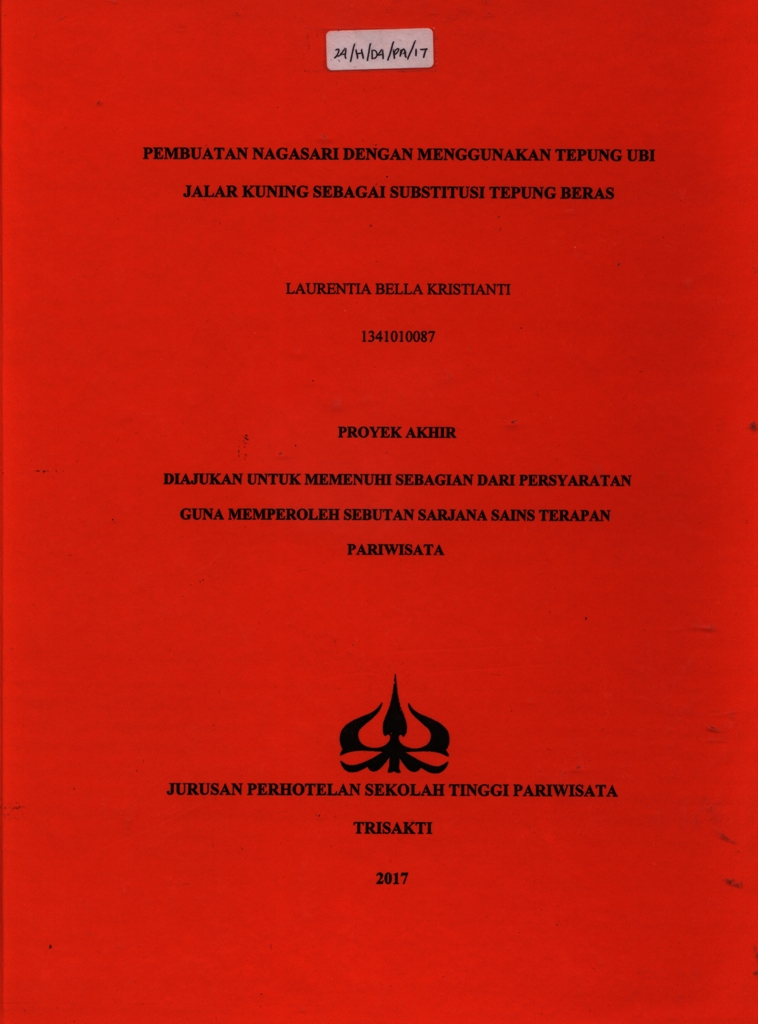 24/H/DA/PA/17

PEMBUATAN NAGASARI DENGAN MENGGUNAKAN TEPUNG UBI JALAR KUNING SEBAGAI SUBSTITUSI TEPUNG BERAS

LAURENTIA BELLA KRISTIANTI

1341010087

PROYEK AKHIR

DIAJUKAN UNTUK MEMENUHI SEBAGIAN DARI PERSYARATAN GUNA MEMPEROLEH SEBUTAN SARJANA SAINS TERAPAN PARIWISATA

JURUSAN PERHOTELAN SEKOLAH TINGGI PARIWISATA TRISAKTI

2017